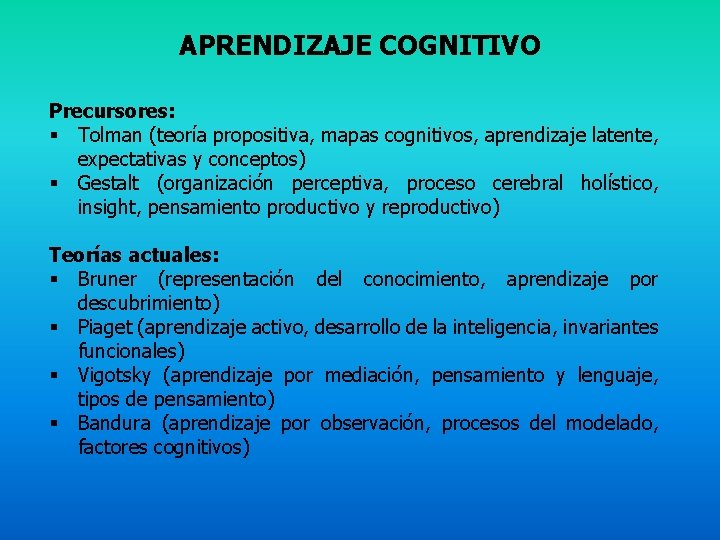 APRENDIZAJE COGNITIVO

Precursores:
▪ Tolman (teoría propositiva, mapas cognitivos, aprendizaje latente, expectativas y conceptos)
▪ Gestalt (organización perceptiva, proceso cerebral holístico, insight, pensamiento productivo y reproductivo)

Teorías actuales:
▪ Bruner (representación del conocimiento, aprendizaje por descubrimiento)
▪ Piaget (aprendizaje activo, desarrollo de la inteligencia, invariantes funcionales)
▪ Vigotsky (aprendizaje por mediación, pensamiento y lenguaje, tipos de pensamiento)
▪ Bandura (aprendizaje por observación, procesos del modelado, factores cognitivos)